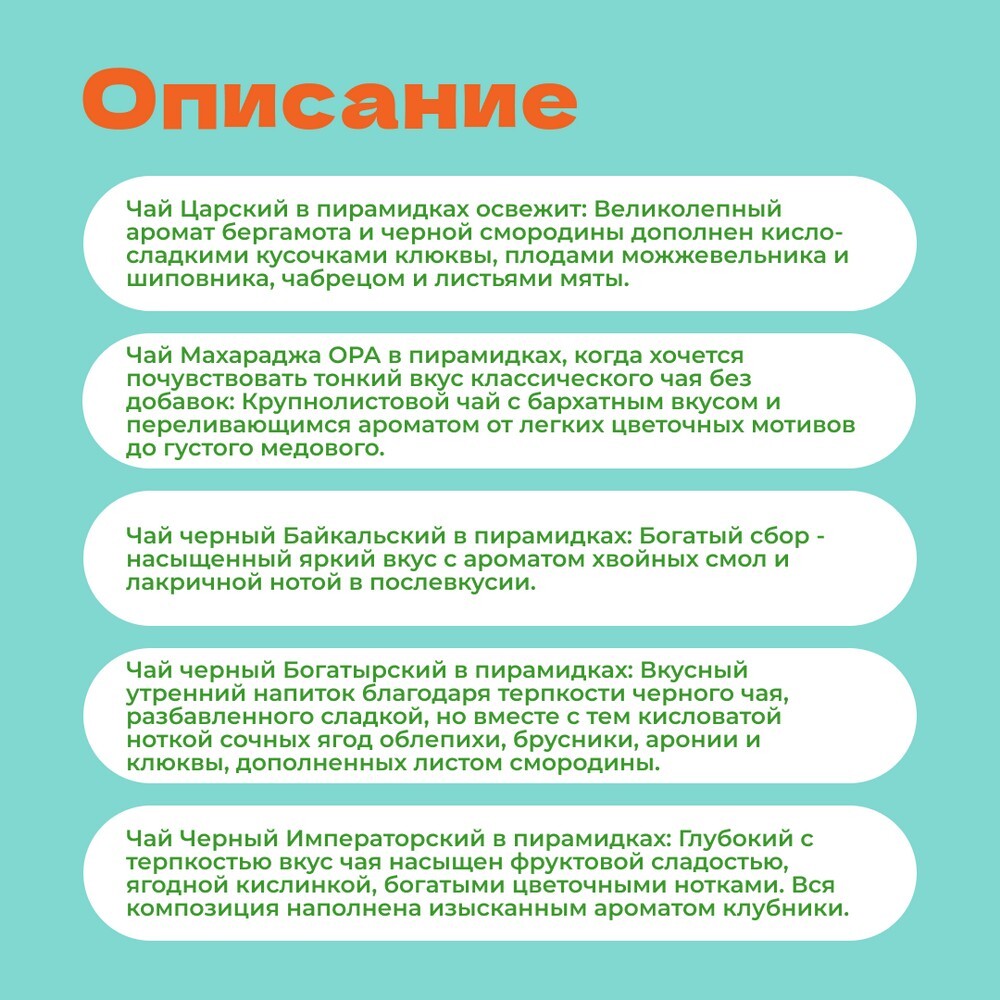 Описание

Чай Царский в пирамидках освежит: Великолепный аромат бергамота и черной смородины дополнен кисло-сладкими кусочками клюквы, плодами можжевельника и шиповника, чабрецом и листьями мяты.

Чай Махараджа ОРА в пирамидках, когда хочется почувствовать тонкий вкус классического чая без добавок: Крупнолистовой чай с бархатным вкусом и переливающимся ароматом от легких цветочных мотивов до густого медового.

Чай черный Байкальский в пирамидках: Богатый сбор - насыщенный яркий вкус с ароматом хвойных смол и лакричной нотой в послевкусии.

Чай черный Богатырский в пирамидках: Вкусный утренний напиток благодаря терпкости черного чая, разбавленного сладкой, но вместе с тем кисловатой ноткой сочных ягод облепихи, брусники, аронии и клюквы, дополненных листом смородины.

Чай Черный Императорский в пирамидках: Глубокий с терпкостью вкус чая насыщен фруктовой сладостью, ягодной кислинкой, богатыми цветочными нотками. Вся композиция наполнена изысканным ароматом клубники.